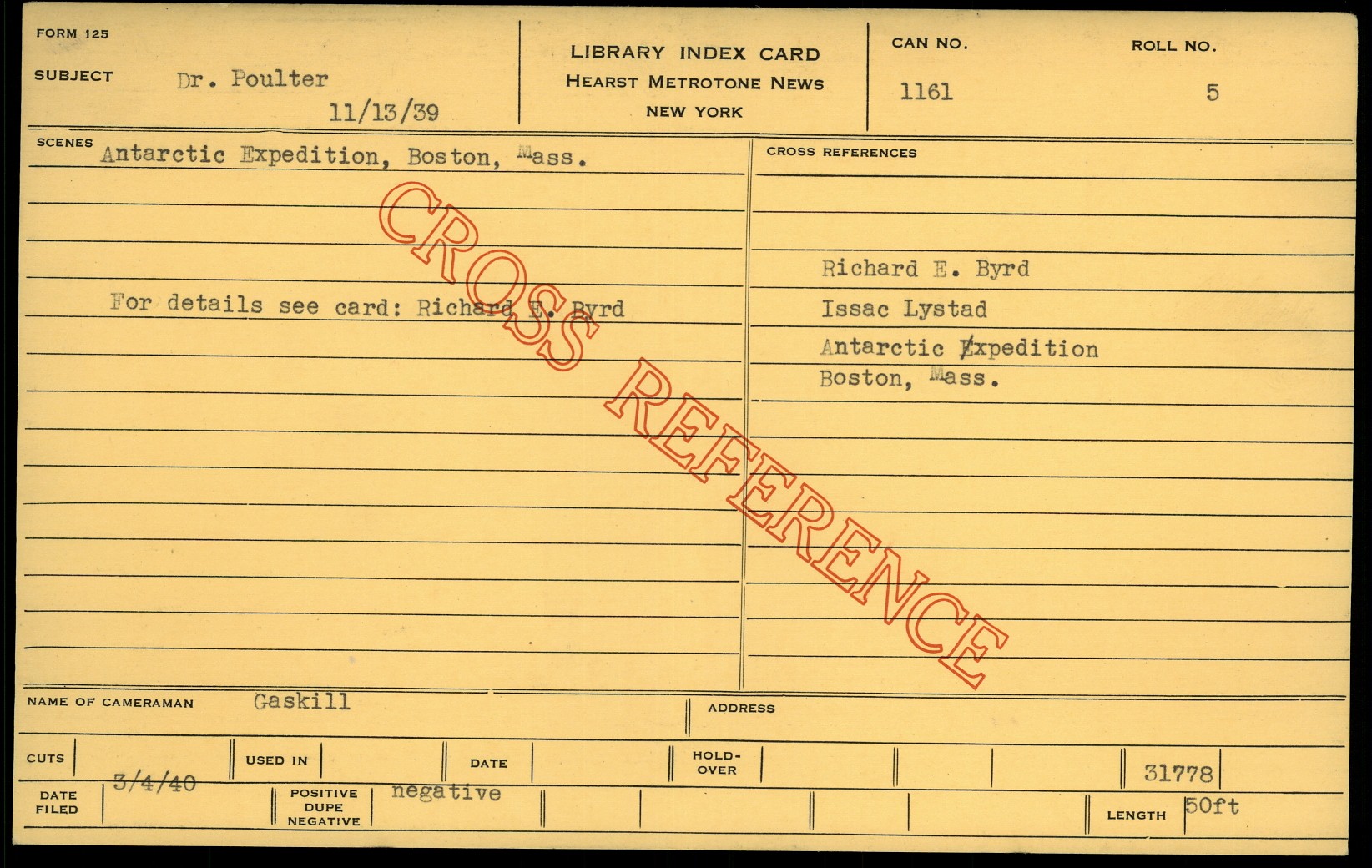 FORM 125

SUBJECT Dr. Poulter
11/13/39

LIBRARY INDEX CARD
HEARST METROTONE NEWS
NEW YORK

CAN NO.
1161

ROLL NO.
5

SCENES
Antarctic Expedition, Boston, Mass.

For details see card: Richard E. Byrd

CROSS REFERENCES

Richard E. Byrd
Issac Lystad
Antarctic Expedition
Boston, Mass.

NAME OF CAMERAMAN Gaskill

ADDRESS

CUTS

USED IN

DATE

HOLD-OVER

31778

DATE FILED 3/4/40

POSITIVE DUPE NEGATIVE negative

LENGTH 50ft

CROSS REFERENCE